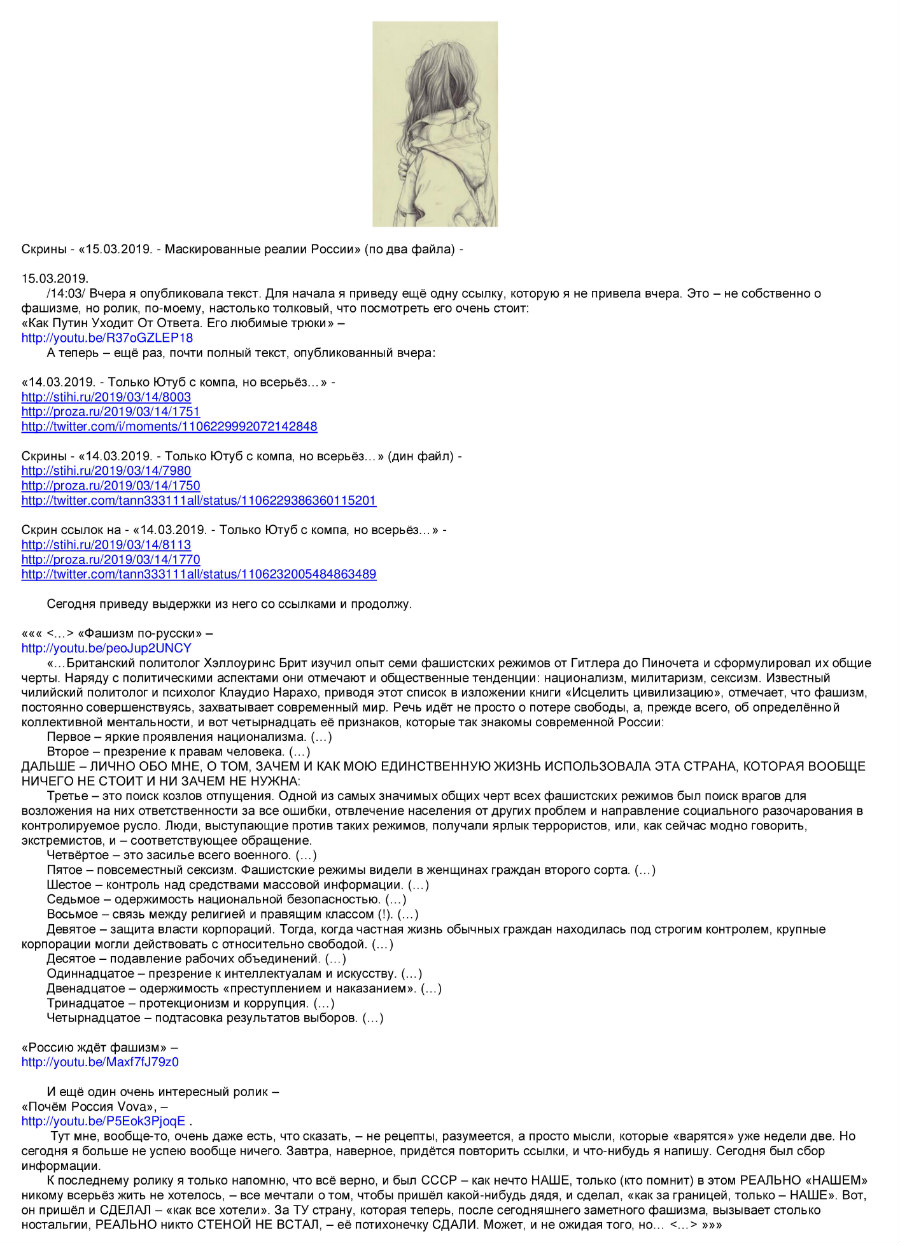 Скрины - «15.03.2019. - Маскированные реалии России» (по два файла) -

15.03.2019.

/14:03/ Вчера я опубликовала текст. Для начала я приведу ещё одну ссылку, которую я не привела вчера. Это – не собственно о фашизме, но ролик, по-моему, настолько толковый, что посмотреть его очень стоит:
«Как Путин Уходит От Ответа. Его любимые трюки» –
http://youtu.be/R37oGZLEP18

А теперь – ещё раз, почти полный текст, опубликованный вчера:

«14.03.2019. - Только Ютуб с компа, но всерьёз…» -
http://stihi.ru/2019/03/14/8003
http://proza.ru/2019/03/14/1751
http://twitter.com/i/moments/1106229992072142848

Скрины - «14.03.2019. - Только Ютуб с компа, но всерьёз…» (дин файл) -
http://stihi.ru/2019/03/14/7980
http://proza.ru/2019/03/14/1750
http://twitter.com/tann333111all/status/1106229386360115201

Скрин ссылок на - «14.03.2019. - Только Ютуб с компа, но всерьёз…» -
http://stihi.ru/2019/03/14/8113
http://proza.ru/2019/03/14/1770
http://twitter.com/tann333111all/status/1106232005484863489

Сегодня приведу выдержки из него со ссылками и продолжу.

««« <…> «Фашизм по-русски» –
http://youtu.be/peoJup2UNCY

«…Британский политолог Хэллоуринс Брит изучил опыт семи фашистских режимов от Гитлера до Пиночета и сформулировал их общие черты. Наряду с политическими аспектами они отмечают и общественные тенденции: национализм, милитаризм, сексизм. Известный чилийский политолог и психолог Клаудио Нарахо, приводя этот список в изложении книги «Исцелить цивилизацию», отмечает, что фашизм, постоянно совершенствуясь, захватывает современный мир. Речь идёт не просто о потере свободы, а, прежде всего, об определённой коллективной ментальности, и вот четырнадцать её признаков, которые так знакомы современной России:

Первое – яркие проявления национализма. (…)

Второе – презрение к правам человека. (…)

ДАЛЬШЕ – ЛИЧНО ОБО МНЕ, О ТОМ, ЗАЧЕМ И КАК МОЮ ЕДИНСТВЕННУЮ ЖИЗНЬ ИСПОЛЬЗОВАЛА ЭТА СТРАНА, КОТОРАЯ ВООБЩЕ НИЧЕГО НЕ СТОИТ И НИ ЗАЧЕМ НЕ НУЖНА:

Третье – это поиск козлов отпущения. Одной из самых значимых общих черт всех фашистских режимов был поиск врагов для возложения на них ответственности за все ошибки, отвлечение населения от других проблем и направление социального разочарования в контролируемое русло. Люди, выступающие против таких режимов, получали ярлык террористов, или, как сейчас модно говорить, экстремистов, и – соответствующее обращение.

Четвёртое – это засилье всего военного. (…)

Пятое – повсеместный сексизм. Фашистские режимы видели в женщинах граждан второго сорта. (…)

Шестое – контроль над средствами массовой информации. (…)

Седьмое – одержимость национальной безопасностью. (…)

Восьмое – связь между религией и правящим классом (!). (…)

Девятое – защита власти корпораций. Тогда, когда частная жизнь обычных граждан находилась под строгим контролем, крупные корпорации могли действовать с относительно свободой. (…)

Десятое – подавление рабочих объединений. (…)

Одиннадцатое – презрение к интеллектуалам и искусству. (…)

Двенадцатое – одержимость «преступлением и наказанием». (…)

Тринадцатое – протекционизм и коррупция. (…)

Четырнадцатое – подтасовка результатов выборов. (…)

«Россию ждёт фашизм» –
http://youtu.be/Maxf7fJ79z0

И ещё один очень интересный ролик –
«Почём Россия Vova», –
http://youtu.be/P5Eok3PjoqE .

Тут мне, вообще-то, очень даже есть, что сказать, – не рецепты, разумеется, а просто мысли, которые «варятся» уже недели две. Но сегодня я больше не успею вообще ничего. Завтра, наверное, придётся повторить ссылки, и что-нибудь я напишу. Сегодня был сбор информации.

К последнему ролику я только напомню, что всё верно, и был СССР – как нечто НАШЕ, только (кто помнит) в этом РЕАЛЬНО «НАШЕМ» никому всерьёз жить не хотелось, – все мечтали о том, чтобы пришёл какой-нибудь дядя, и сделал, «как за границей, только – НАШЕ». Вот, он пришёл и СДЕЛАЛ – «как все хотели». За ТУ страну, которая теперь, после сегодняшнего заметного фашизма, вызывает столько ностальгии, РЕАЛЬНО никто СТЕНОЙ НЕ ВСТАЛ, – её потихонечку СДАЛИ. Может, и не ожидая того, но… <…> »»»